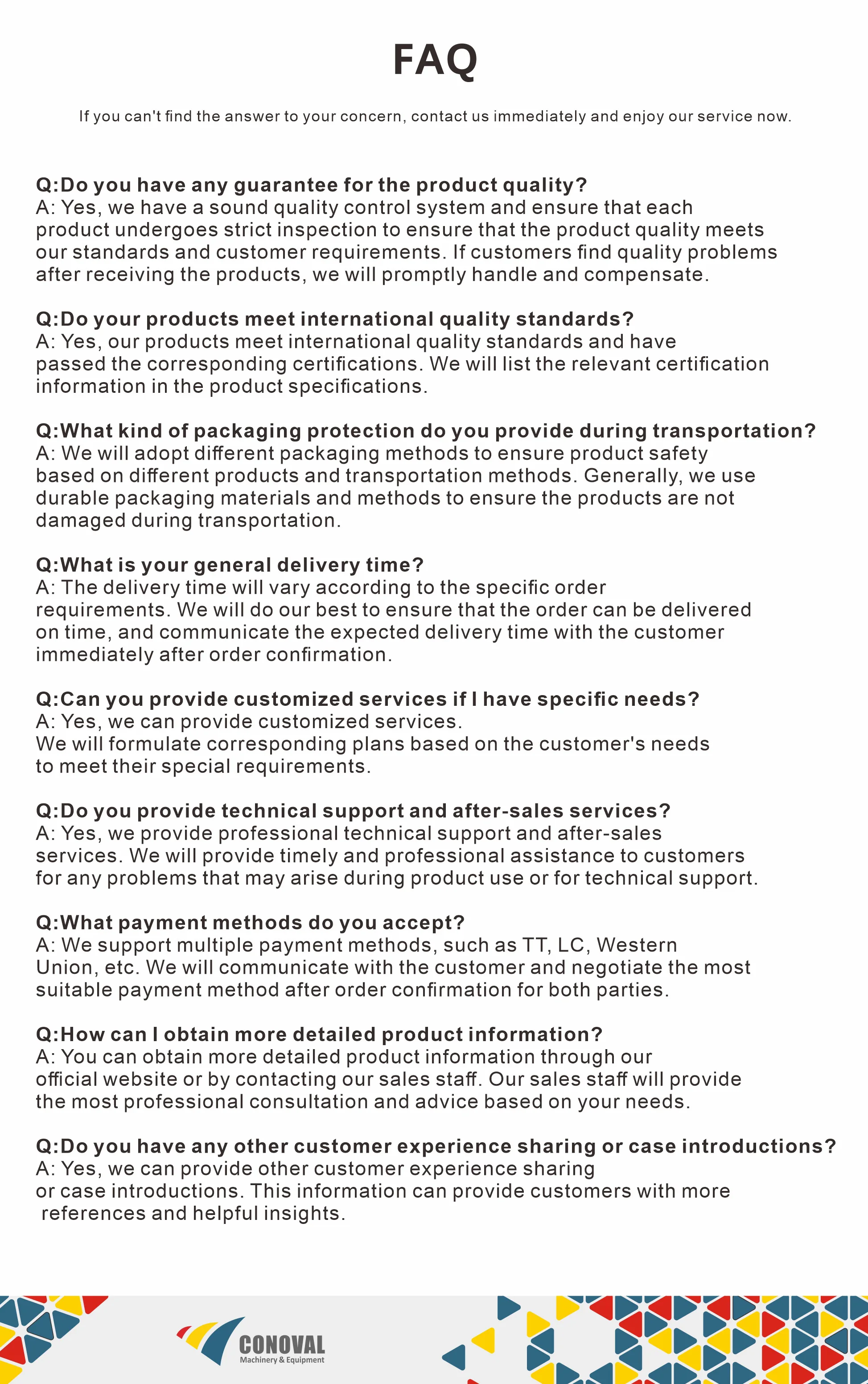 FAQ

If you can't find the answer to your concern, contact us immediately and enjoy our service now.

Q:Do you have any guarantee for the product quality?
A: Yes, we have a sound quality control system and ensure that each product undergoes strict inspection to ensure that the product quality meets our standards and customer requirements. If customers find quality problems after receiving the products, we will promptly handle and compensate.

Q:Do your products meet international quality standards?
A: Yes, our products meet international quality standards and have passed the corresponding certifications. We will list the relevant certification information in the product specifications.

Q:What kind of packaging protection do you provide during transportation?
A: We will adopt different packaging methods to ensure product safety based on different products and transportation methods. Generally, we use durable packaging materials and methods to ensure the products are not damaged during transportation.

Q:What is your general delivery time?
A: The delivery time will vary according to the specific order requirements. We will do our best to ensure that the order can be delivered on time, and communicate the expected delivery time with the customer immediately after order confirmation.

Q:Can you provide customized services if I have specific needs?
A: Yes, we can provide customized services.
We will formulate corresponding plans based on the customer's needs to meet their special requirements.

Q:Do you provide technical support and after-sales services?
A: Yes, we provide professional technical support and after-sales services. We will provide timely and professional assistance to customers for any problems that may arise during product use or for technical support.

Q:What payment methods do you accept?
A: We support multiple payment methods, such as TT, LC, Western Union, etc. We will communicate with the customer and negotiate the most suitable payment method after order confirmation for both parties.

Q:How can I obtain more detailed product information?
A: You can obtain more detailed product information through our official website or by contacting our sales staff. Our sales staff will provide the most professional consultation and advice based on your needs.

Q:Do you have any other customer experience sharing or case introductions?
A: Yes, we can provide other customer experience sharing or case introductions. This information can provide customers with more references and helpful insights.

CONOVAL
Machinery & Equipment